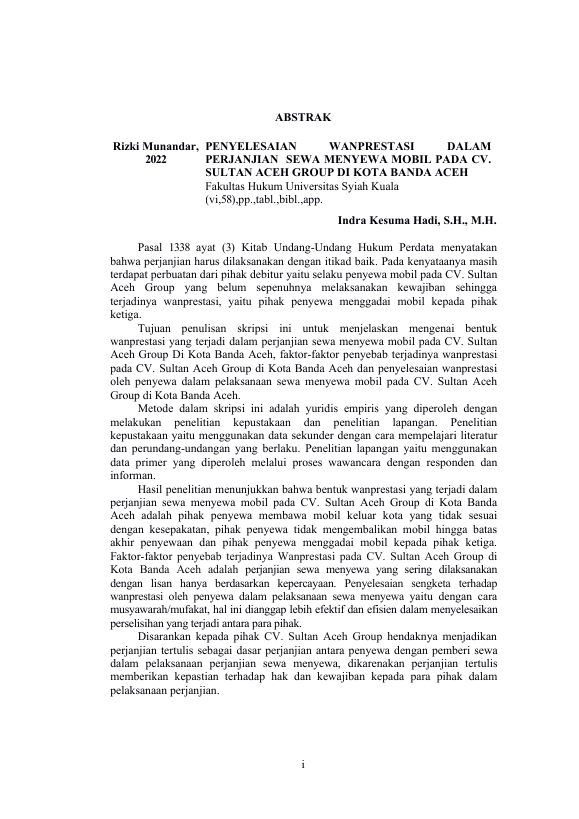 ABSTRAK

Rizki Munandar, 2022

PENYELESAIAN WANPRESTASI DALAM PERJANJIAN SEWA MENYEWA MOBIL PADA CV. SULTAN ACEH GROUP DI KOTA BANDA ACEH
Fakultas Hukum Universitas Syiah Kuala
(vi,58),pp.,tabl.,bibl.,app.

Indra Kesuma Hadi, S.H., M.H.

Pasal 1338 ayat (3) Kitab Undang-Undang Hukum Perdata menyatakan bahwa perjanjian harus dilaksanakan dengan itikad baik. Pada kenyataanya masih terdapat perbuatan dari pihak debitur yaitu selaku penyewa mobil pada CV. Sultan Aceh Group yang belum sepenuhnya melaksanakan kewajiban sehingga terjadinya wanprestasi, yaitu pihak penyewa menggadai mobil kepada pihak ketiga.

Tujuan penulisan skripsi ini untuk menjelaskan mengenai bentuk wanprestasi yang terjadi dalam perjanjian sewa menyewa mobil pada CV. Sultan Aceh Group Di Kota Banda Aceh, faktor-faktor penyebab terjadinya wanprestasi pada CV. Sultan Aceh Group di Kota Banda Aceh dan penyelesaian wanprestasi oleh penyewa dalam pelaksanaan sewa menyewa mobil pada CV. Sultan Aceh Group di Kota Banda Aceh.

Metode dalam skripsi ini adalah yuridis empiris yang diperoleh dengan melakukan penelitian kepustakaan dan penelitian lapangan. Penelitian kepustakaan yaitu menggunakan data sekunder dengan cara mempelajari literatur dan perundang-undangan yang berlaku. Penelitian lapangan yaitu menggunakan data primer yang diperoleh melalui proses wawancara dengan responden dan informan.

Hasil penelitian menunjukkan bahwa bentuk wanprestasi yang terjadi dalam perjanjian sewa menyewa mobil pada CV. Sultan Aceh Group di Kota Banda Aceh adalah pihak penyewa membawa mobil keluar kota yang tidak sesuai dengan kesepakatan, pihak penyewa tidak mengembalikan mobil hingga batas akhir penyewaan dan pihak penyewa menggadai mobil kepada pihak ketiga. Faktor-faktor penyebab terjadinya Wanprestasi pada CV. Sultan Aceh Group di Kota Banda Aceh adalah perjanjian sewa menyewa yang sering dilaksanakan dengan lisan hanya berdasarkan kepercayaan. Penyelesaian sengketa terhadap wanprestasi oleh penyewa dalam pelaksanaan sewa menyewa yaitu dengan cara musyawarah/mufakat, hal ini dianggap lebih efektif dan efisien dalam menyelesaikan perselisihan yang terjadi antara para pihak.

Disarankan kepada pihak CV. Sultan Aceh Group hendaknya menjadikan perjanjian tertulis sebagai dasar perjanjian antara penyewa dengan pemberi sewa dalam pelaksanaan perjanjian sewa menyewa, dikarenakan perjanjian tertulis memberikan kepastian terhadap hak dan kewajiban kepada para pihak dalam pelaksanaan perjanjian.

i